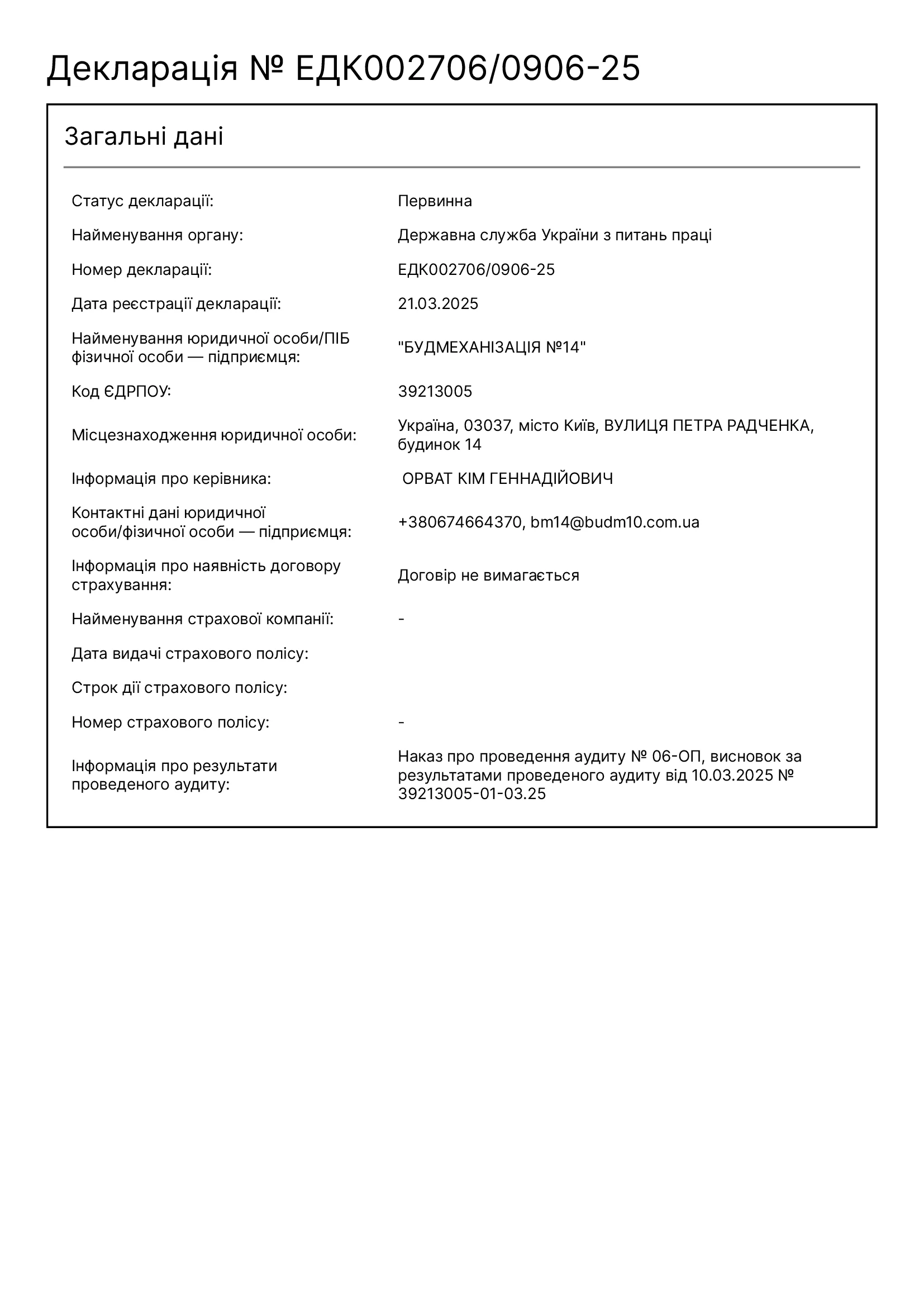 Декларація № ЕДК002706/0906-25

Загальні дані

| | |
|---|---|
| Статус декларації: | Первинна |
| Найменування органу: | Державна служба України з питань праці |
| Номер декларації: | ЕДК002706/0906-25 |
| Дата реєстрації декларації: | 21.03.2025 |
| Найменування юридичної особи/ПІБ фізичної особи — підприємця: | "БУДМЕХАНІЗАЦІЯ №14" |
| Код ЄДРПОУ: | 39213005 |
| Місцезнаходження юридичної особи: | Україна, 03037, місто Київ, ВУЛИЦЯ ПЕТРА РАДЧЕНКА, будинок 14 |
| Інформація про керівника: | ОРВАТ КІМ ГЕННАДІЙОВИЧ |
| Контактні дані юридичної особи/фізичної особи — підприємця: | +380674664370, bm14@budm10.com.ua |
| Інформація про наявність договору страхування: | Договір не вимагається |
| Найменування страхової компанії: | - |
| Дата видачі страхового полісу: | |
| Строк дії страхового полісу: | |
| Номер страхового полісу: | - |
| Інформація про результати проведеного аудиту: | Наказ про проведення аудиту № 06-ОП, висновок за результатами проведеного аудиту від 10.03.2025 № 39213005-01-03.25 |